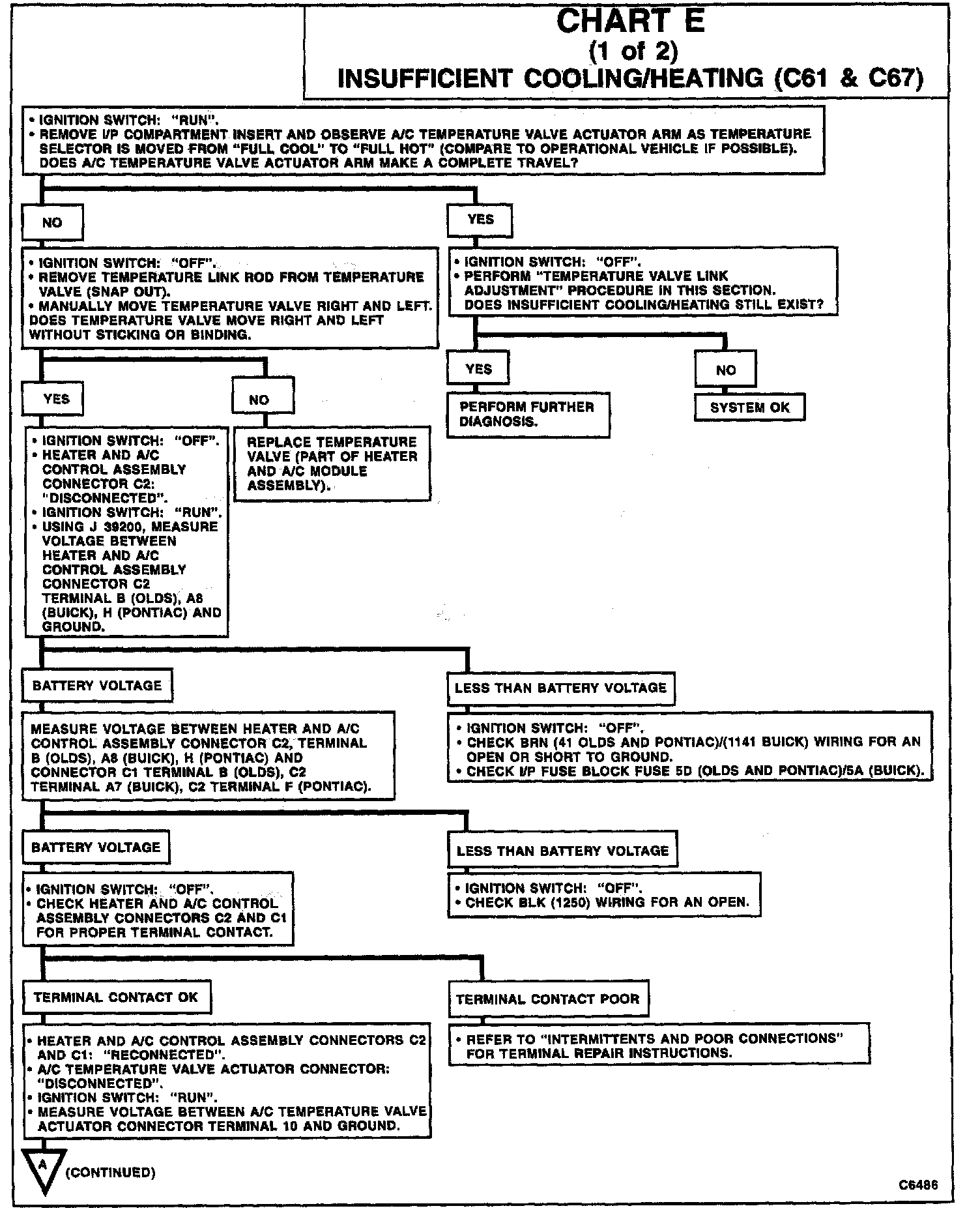 CHART E
(1 of 2)
INSUFFICIENT COOLING/HEATING (C61 & C67)

• IGNITION SWITCH: "RUN".
• REMOVE I/P COMPARTMENT INSERT AND OBSERVE A/C TEMPERATURE VALVE ACTUATOR ARM AS TEMPERATURE SELECTOR IS MOVED FROM "FULL COOL" TO "FULL HOT" (COMPARE TO OPERATIONAL VEHICLE IF POSSIBLE). DOES A/C TEMPERATURE VALVE ACTUATOR ARM MAKE A COMPLETE TRAVEL?

NO

• IGNITION SWITCH: "OFF".
• REMOVE TEMPERATURE LINK ROD FROM TEMPERATURE VALVE (SNAP OUT).
• MANUALLY MOVE TEMPERATURE VALVE RIGHT AND LEFT. DOES TEMPERATURE VALVE MOVE RIGHT AND LEFT WITHOUT STICKING OR BINDING.

YES

• IGNITION SWITCH: "OFF".
• HEATER AND A/C CONTROL ASSEMBLY CONNECTOR C2: "DISCONNECTED".
• IGNITION SWITCH: "RUN".
• USING J 39200, MEASURE VOLTAGE BETWEEN HEATER AND A/C CONTROL ASSEMBLY CONNECTOR C2 TERMINAL B (OLDS), A8 (BUICK), H (PONTIAC) AND GROUND.

NO

REPLACE TEMPERATURE VALVE (PART OF HEATER AND A/C MODULE ASSEMBLY).

YES

• IGNITION SWITCH: "OFF".
• PERFORM "TEMPERATURE VALVE LINK ADJUSTMENT" PROCEDURE IN THIS SECTION. DOES INSUFFICIENT COOLING/HEATING STILL EXIST?

YES

PERFORM FURTHER DIAGNOSIS.

NO

SYSTEM OK

BATTERY VOLTAGE

MEASURE VOLTAGE BETWEEN HEATER AND A/C CONTROL ASSEMBLY CONNECTOR C2, TERMINAL B (OLDS), A8 (BUICK), H (PONTIAC) AND CONNECTOR C1 TERMINAL B (OLDS), C2 TERMINAL A7 (BUICK), C2 TERMINAL F (PONTIAC).

LESS THAN BATTERY VOLTAGE

• IGNITION SWITCH: "OFF".
• CHECK BRN (41 OLDS AND PONTIAC)/(1141 BUICK) WIRING FOR AN OPEN OR SHORT TO GROUND.
• CHECK I/P FUSE BLOCK FUSE 5D (OLDS AND PONTIAC)/5A (BUICK).

BATTERY VOLTAGE

• IGNITION SWITCH: "OFF".
• CHECK HEATER AND A/C CONTROL ASSEMBLY CONNECTORS C2 AND C1 FOR PROPER TERMINAL CONTACT.

LESS THAN BATTERY VOLTAGE

• IGNITION SWITCH: "OFF".
• CHECK BLK (1250) WIRING FOR AN OPEN.

TERMINAL CONTACT OK

• HEATER AND A/C CONTROL ASSEMBLY CONNECTORS C2 AND C1: "RECONNECTED".
• A/C TEMPERATURE VALVE ACTUATOR CONNECTOR: "DISCONNECTED".
• IGNITION SWITCH: "RUN".
• MEASURE VOLTAGE BETWEEN A/C TEMPERATURE VALVE ACTUATOR CONNECTOR TERMINAL 10 AND GROUND.

TERMINAL CONTACT POOR

• REFER TO "INTERMITTENTS AND POOR CONNECTIONS" FOR TERMINAL REPAIR INSTRUCTIONS.

A (CONTINUED)

C6486